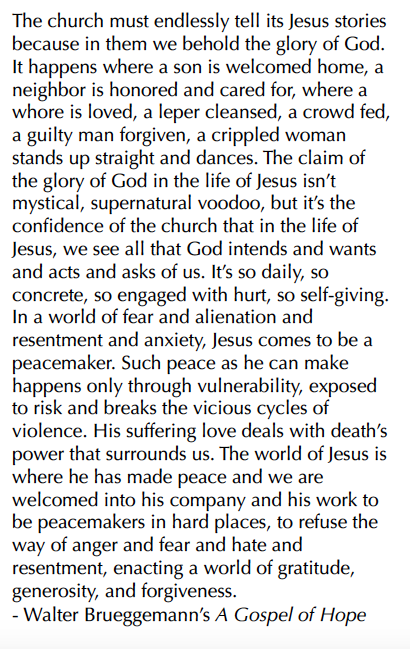 The church must endlessly tell its Jesus stories because in them we behold the glory of God. It happens where a son is welcomed home, a neighbor is honored and cared for, where a whore is loved, a leper cleansed, a crowd fed, a guilty man forgiven, a crippled woman stands up straight and dances. The claim of the glory of God in the life of Jesus isn't mystical, supernatural voodoo, but it's the confidence of the church that in the life of Jesus, we see all that God intends and wants and acts and asks of us. It's so daily, so concrete, so engaged with hurt, so self-giving. In a world of fear and alienation and resentment and anxiety, Jesus comes to be a peacemaker. Such peace as he can make happens only through vulnerability, exposed to risk and breaks the vicious cycles of violence. His suffering love deals with death's power that surrounds us. The world of Jesus is where he has made peace and we are welcomed into his company and his work to be peacemakers in hard places, to refuse the way of anger and fear and hate and resentment, enacting a world of gratitude, generosity, and forgiveness.
- Walter Brueggemann's A Gospel of Hope